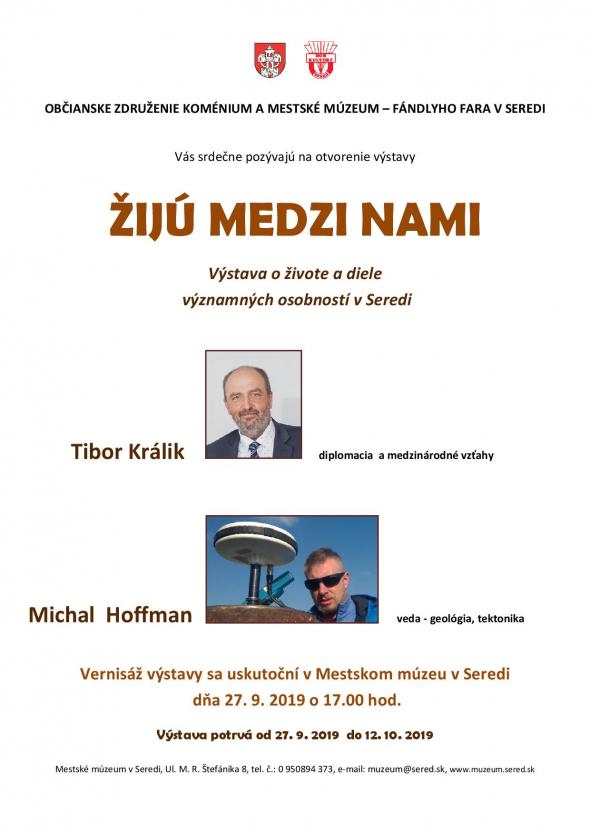 OBČIANSKE ZDRUŽENIE KOMÉNIUM A MESTSKÉ MÚZEUM – FÁNDLYHO FARA V SEREDI

Vás srdečne pozývajú na otvorenie výstavy

ŽIJÚ MEDZI NAMI

Výstava o živote a diele významných osobností v Seredi

Tibor Králik

diplomacia a medzinárodné vzťahy

Michal Hoffman

veda - geológia, tektonika

Vernisáž výstavy sa uskutoční v Mestskom múzeu v Seredi dňa 27. 9. 2019 o 17.00 hod.

Výstava potrvá od 27. 9. 2019 do 12. 10. 2019

Mestské múzeum v Seredi, Ul. M. R. Štefánika 8, tel. č.: 0 950894 373, e-mail: muzeum@sered.sk, www.muzeum.sered.sk